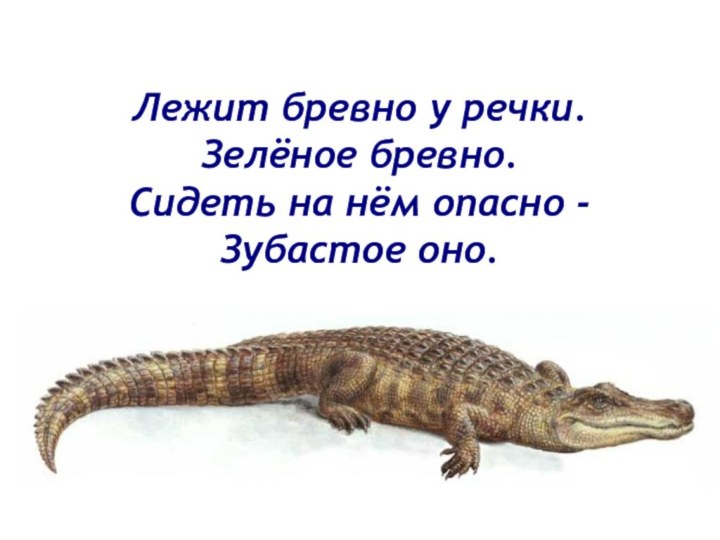 Лежит бревно у речки.
Зелёное бревно.
Сидеть на нём опасно -
Зубастое оно.